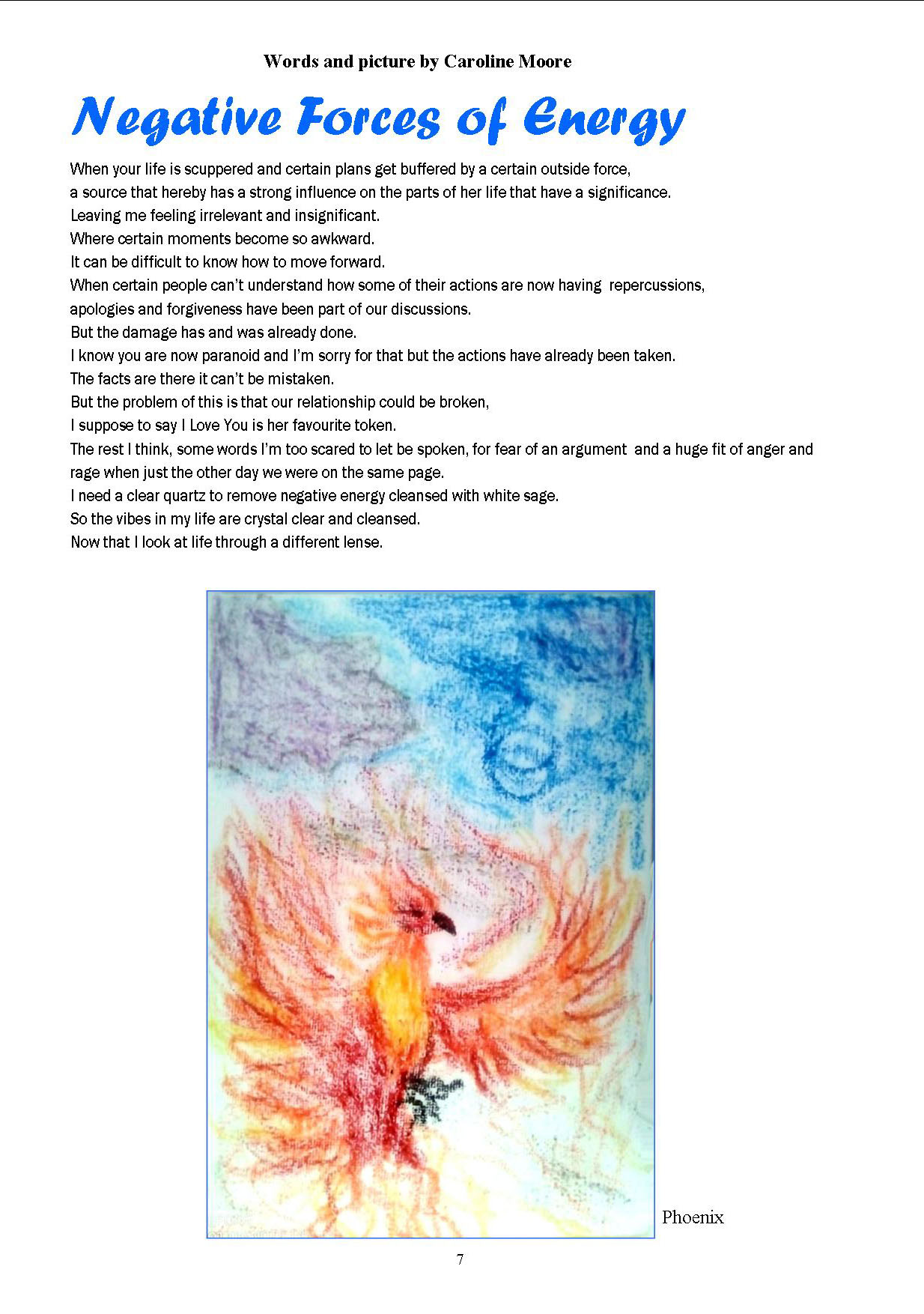 Words and picture by Caroline Moore

Negative Forces of Energy

When your life is scuppered and certain plans get buffered by a certain outside force,
a source that hereby has a strong influence on the parts of her life that have a significance.
Leaving me feeling irrelevant and insignificant.
Where certain moments become so awkward.
It can be difficult to know how to move forward.
When certain people can't understand how some of their actions are now having repercussions,
apologies and forgiveness have been part of our discussions.
But the damage has and was already done.
I know you are now paranoid and I'm sorry for that but the actions have already been taken.
The facts are there it can't be mistaken.
But the problem of this is that our relationship could be broken,
I suppose to say I Love You is her favourite token.
The rest I think, some words I'm too scared to let be spoken, for fear of an argument and a huge fit of anger and rage when just the other day we were on the same page.
I need a clear quartz to remove negative energy cleansed with white sage.
So the vibes in my life are crystal clear and cleansed.
Now that I look at life through a different lense.

Phoenix

7